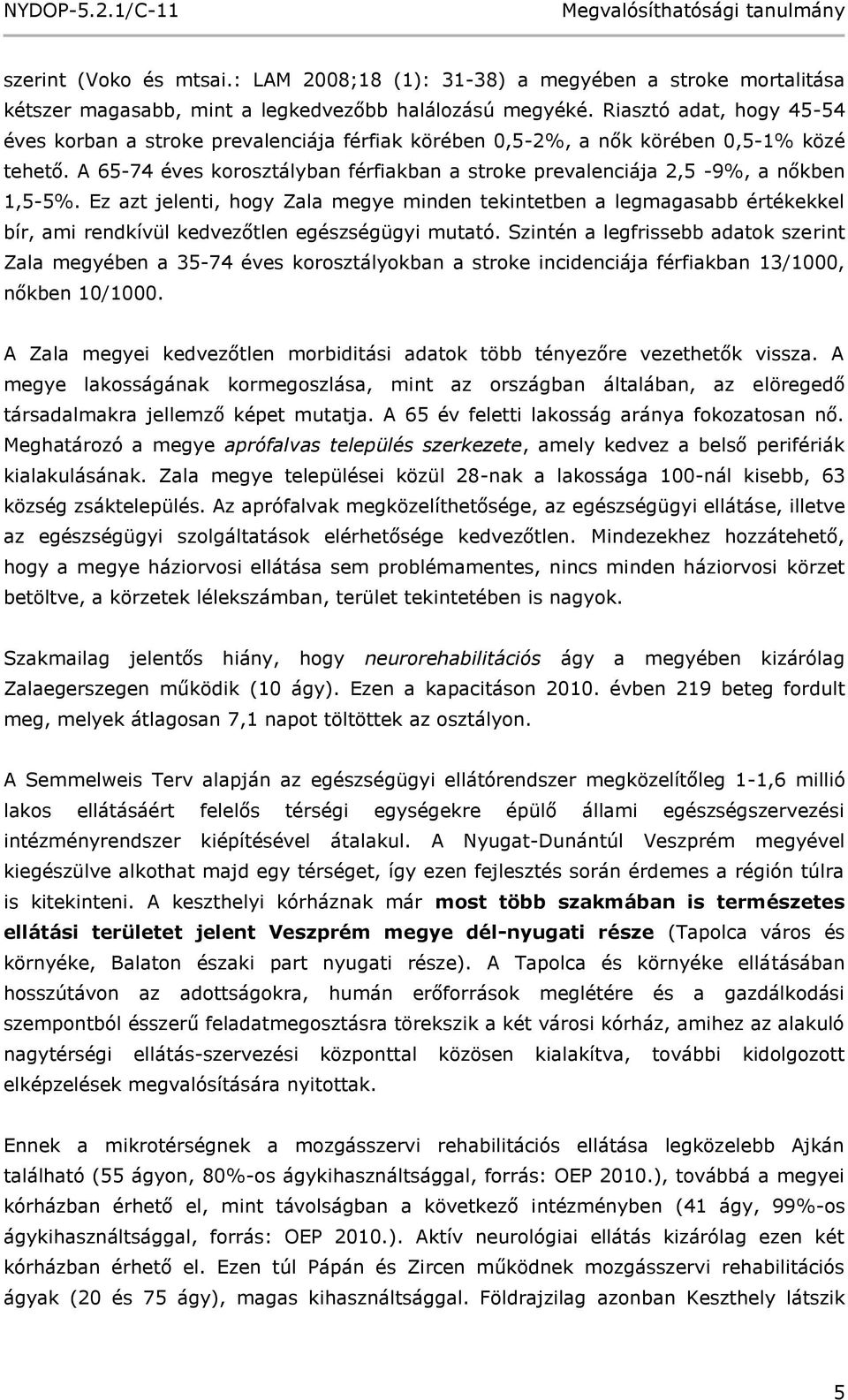 NYDOP-5.2.1/C-11 Megvalósíthatósági tanulmány

szerint (Voko és mtsai.: LAM 2008;18 (1): 31-38) a megyében a stroke mortalitása kétszer magasabb, mint a legkedvezőbb halálozású megyéké. Riasztó adat, hogy 45-54 éves korban a stroke prevalenciája férfiak körében 0,5-2%, a nők körében 0,5-1% közé tehető. A 65-74 éves korosztályban férfiakban a stroke prevalenciája 2,5 -9%, a nőkben 1,5-5%. Ez azt jelenti, hogy Zala megye minden tekintetben a legmagasabb értékekkel bír, ami rendkívül kedvezőtlen egészségügyi mutató. Szintén a legfrissebb adatok szerint Zala megyében a 35-74 éves korosztályokban a stroke incidenciája férfiakban 13/1000, nőkben 10/1000.

A Zala megyei kedvezőtlen morbiditási adatok több tényezőre vezethetők vissza. A megye lakosságának kormegoszlása, mint az országban általában, az elöregedő társadalmakra jellemző képet mutatja. A 65 év feletti lakosság aránya fokozatosan nő. Meghatározó a megye aprófalvas település szerkezete, amely kedvez a belső perifériák kialakulásának. Zala megye települései közül 28-nak a lakossága 100-nál kisebb, 63 község zsáktelepülés. Az aprófalvak megközelíthetősége, az egészségügyi ellátáse, illetve az egészségügyi szolgáltatások elérhetősége kedvezőtlen. Mindezekhez hozzátehető, hogy a megye háziorvosi ellátása sem problémamentes, nincs minden háziorvosi körzet betöltve, a körzetek lélekszámban, terület tekintetében is nagyok.

Szakmailag jelentős hiány, hogy neurorehabilitációs ágy a megyében kizárólag Zalaegerszegen működik (10 ágy). Ezen a kapacitáson 2010. évben 219 beteg fordult meg, melyek átlagosan 7,1 napot töltöttek az osztályon.

A Semmelweis Terv alapján az egészségügyi ellátórendszer megközelítőleg 1-1,6 millió lakos ellátásáért felelős térségi egységekre épülő állami egészségszervezési intézményrendszer kiépítésével átalakul. A Nyugat-Dunántúl Veszprém megyével kiegészülve alkothat majd egy térséget, így ezen fejlesztés során érdemes a régión túlra is kitekinteni. A keszthelyi kórháznak már most több szakmában is természetes ellátási területet jelent Veszprém megye dél-nyugati része (Tapolca város és környéke, Balaton északi part nyugati része). A Tapolca és környéke ellátásában hosszútávon az adottságokra, humán erőforrások meglétére és a gazdálkodási szempontból ésszerű feladatmegosztásra törekszik a két városi kórház, amihez az alakuló nagytérségi ellátás-szervezési központtal közösen kialakítva, további kidolgozott elképzelések megvalósítására nyitottak.

Ennek a mikrotérségnek a mozgásszervi rehabilitációs ellátása legközelebb Ajkán található (55 ágyon, 80%-os ágykihasználtsággal, forrás: OEP 2010.), továbbá a megyei kórházban érhető el, mint távolságban a következő intézményben (41 ágy, 99%-os ágykihasználtsággal, forrás: OEP 2010.). Aktív neurológiai ellátás kizárólag ezen két kórházban érhető el. Ezen túl Pápán és Zircen működnek mozgásszervi rehabilitációs ágyak (20 és 75 ágy), magas kihasználtsággal. Földrajzilag azonban Keszthely látszik

5